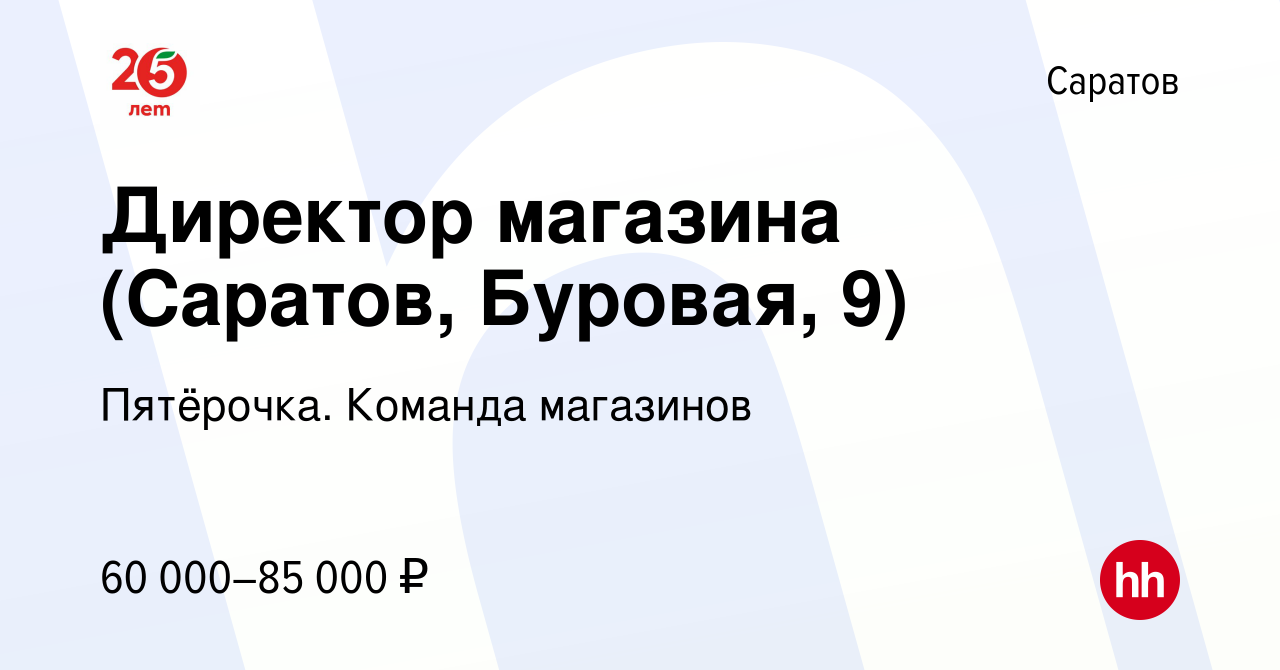 25 лет

Саратов

Директор магазина (Саратов, Буровая, 9)

Пятёрочка. Команда магазинов

60 000–85 000 ₽

hh